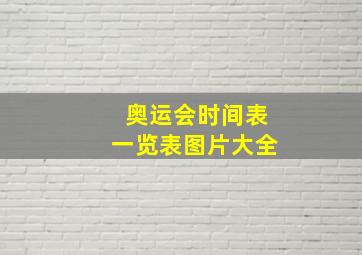 奥运会时间表
一览表图片大全